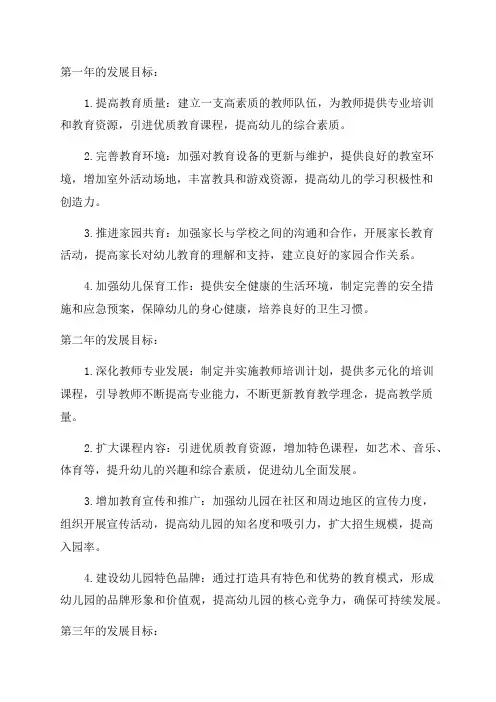 第一年的发展目标：

1.提高教育质量：建立一支高素质的教师队伍，为教师提供专业培训和教育资源，引进优质教育课程，提高幼儿的综合素质。

2.完善教育环境：加强对教育设备的更新与维护，提供良好的教室环境，增加室外活动场地，丰富教具和游戏资源，提高幼儿的学习积极性和创造力。

3.推进家园共育：加强家长与学校之间的沟通和合作，开展家长教育活动，提高家长对幼儿教育的理解和支持，建立良好的家园合作关系。

4.加强幼儿保育工作：提供安全健康的生活环境，制定完善的安全措施和应急预案，保障幼儿的身心健康，培养良好的卫生习惯。

第二年的发展目标：

1.深化教师专业发展：制定并实施教师培训计划，提供多元化的培训课程，引导教师不断提高专业能力，不断更新教育教学理念，提高教学质量。

2.扩大课程内容：引进优质教育资源，增加特色课程，如艺术、音乐、体育等，提升幼儿的兴趣和综合素质，促进幼儿全面发展。

3.增加教育宣传和推广：加强幼儿园在社区和周边地区的宣传力度，组织开展宣传活动，提高幼儿园的知名度和吸引力，扩大招生规模，提高入园率。

4.建设幼儿园特色品牌：通过打造具有特色和优势的教育模式，形成幼儿园的品牌形象和价值观，提高幼儿园的核心竞争力，确保可持续发展。

第三年的发展目标：